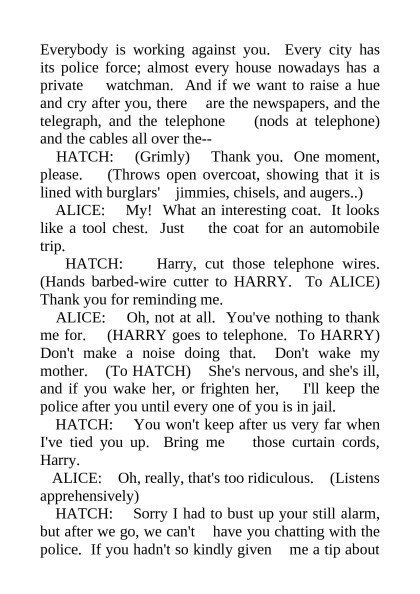 Everybody is working against you. Every city has its police force; almost every house nowadays has a private watchman. And if we want to raise a hue and cry after you, there are the newspapers, and the telegraph, and the telephone (nods at telephone) and the cables all over the--

HATCH: (Grimly) Thank you. One moment, please. (Throws open overcoat, showing that it is lined with burglars' jimmies, chisels, and augers..)

ALICE: My! What an interesting coat. It looks like a tool chest. Just the coat for an automobile trip.

HATCH: Harry, cut those telephone wires. (Hands barbed-wire cutter to HARRY. To ALICE) Thank you for reminding me.

ALICE: Oh, not at all. You've nothing to thank me for. (HARRY goes to telephone. To HARRY) Don't make a noise doing that. Don't wake my mother. (To HATCH) She's nervous, and she's ill, and if you wake her, or frighten her, I'll keep the police after you until every one of you is in jail.

HATCH: You won't keep after us very far when I've tied you up. Bring me those curtain cords, Harry.

ALICE: Oh, really, that's too ridiculous. (Listens apprehensively)

HATCH: Sorry I had to bust up your still alarm, but after we go, we can't have you chatting with the police. If you hadn't so kindly given me a tip about